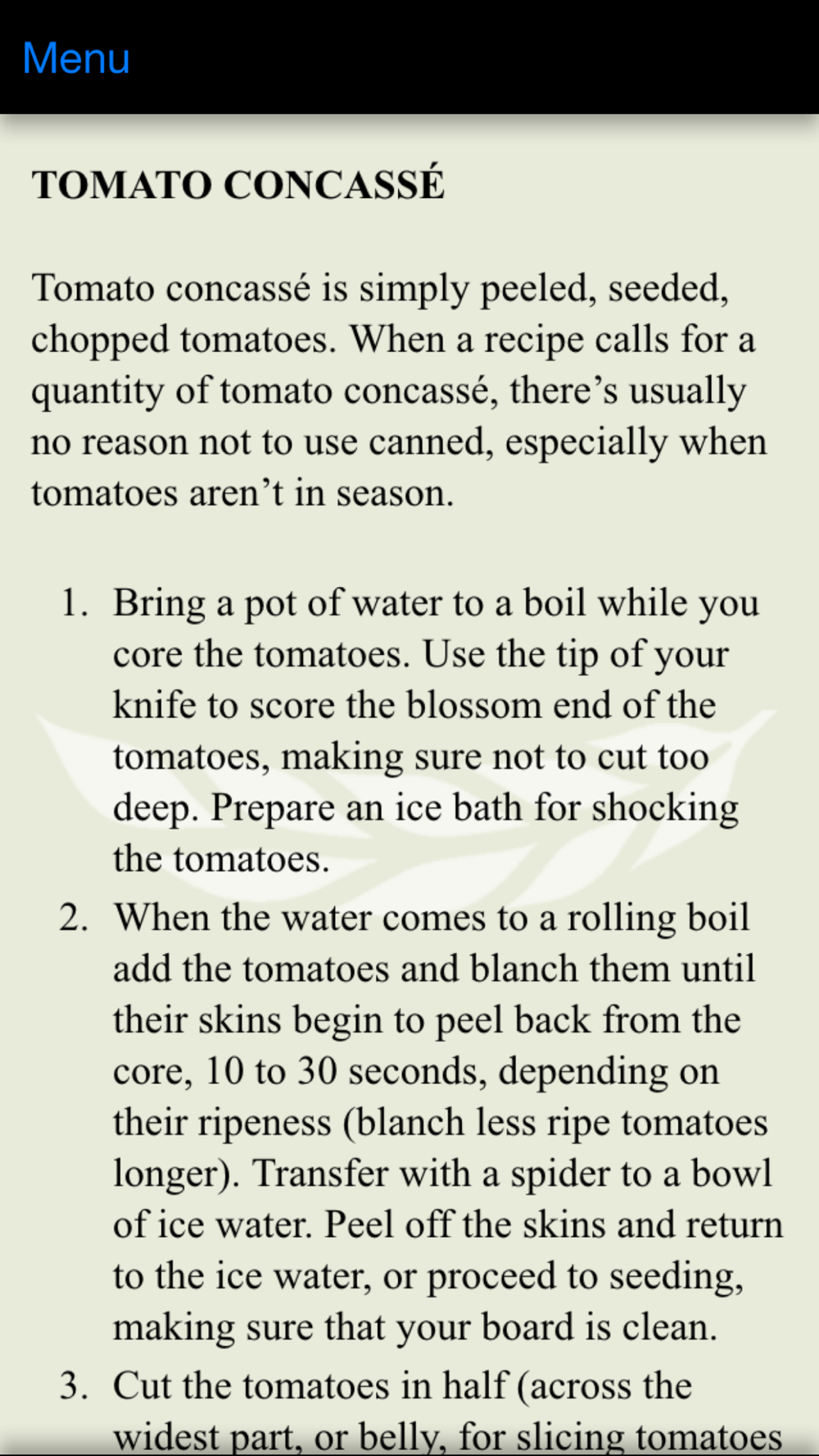 Menu

TOMATO CONCASSÉ

Tomato concassé is simply peeled, seeded, chopped tomatoes. When a recipe calls for a quantity of tomato concassé, there’s usually no reason not to use canned, especially when tomatoes aren’t in season.

1. Bring a pot of water to a boil while you core the tomatoes. Use the tip of your knife to score the blossom end of the tomatoes, making sure not to cut too deep. Prepare an ice bath for shocking the tomatoes.
2. When the water comes to a rolling boil add the tomatoes and blanch them until their skins begin to peel back from the core, 10 to 30 seconds, depending on their ripeness (blanch less ripe tomatoes longer). Transfer with a spider to a bowl of ice water. Peel off the skins and return to the ice water, or proceed to seeding, making sure that your board is clean.
3. Cut the tomatoes in half (across the widest part, or belly, for slicing tomatoes